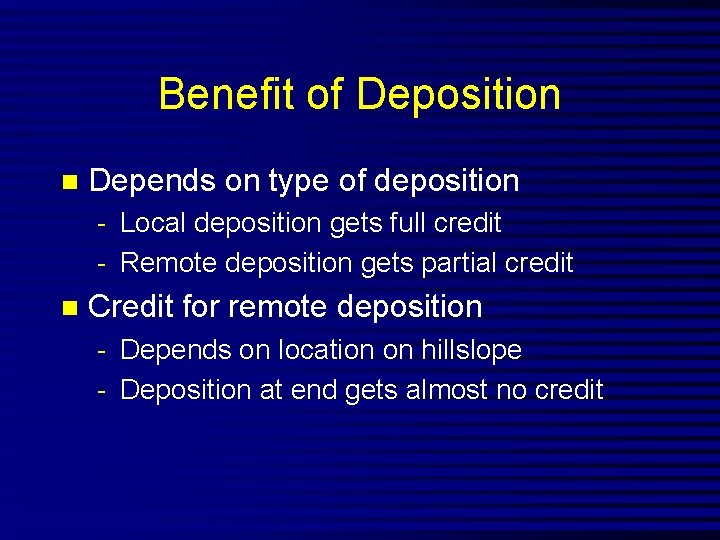 Benefit of Deposition

• Depends on type of deposition
- Local deposition gets full credit
- Remote deposition gets partial credit

• Credit for remote deposition
- Depends on location on hillslope
- Deposition at end gets almost no credit